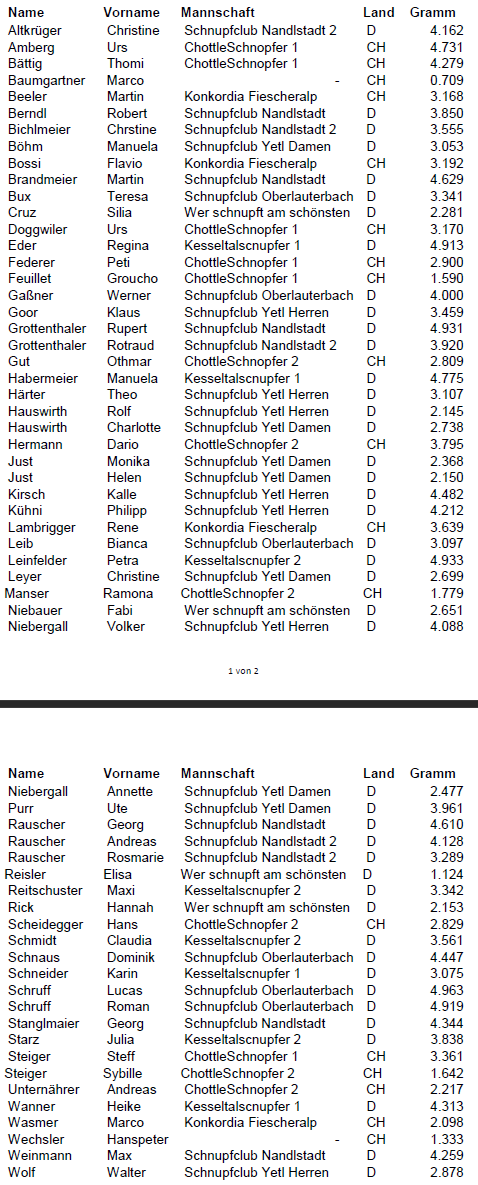 | Name | Vorname | Mannschaft | Land | Gramm |
|---|---|---|---|---|
| Altkrüger | Christine | Schnupfclub Nandlstadt 2 | D | 4.162 |
| Amberg | Urs | ChottleSchnopfer 1 | CH | 4.731 |
| Bättig | Thomi | ChottleSchnopfer 1 | CH | 4.279 |
| Baumgartner | Marco | - | CH | 0.709 |
| Beeler | Martin | Konkordia Fiescheralp | CH | 3.168 |
| Berndl | Robert | Schnupfclub Nandlstadt | D | 3.850 |
| Bichlmeier | Chrstine | Schnupfclub Nandlstadt 2 | D | 3.555 |
| Böhm | Manuela | Schnupfclub Yetl Damen | D | 3.053 |
| Bossi | Flavio | Konkordia Fiescheralp | CH | 3.192 |
| Brandmeier | Martin | Schnupfclub Nandlstadt | D | 4.629 |
| Bux | Teresa | Schnupfclub Oberlauterbach | D | 3.341 |
| Cruz | Silia | Wer schnupft am schönsten | D | 2.281 |
| Doggwiler | Urs | ChottleSchnopfer 1 | CH | 3.170 |
| Eder | Regina | Kesseltalscnupfer 1 | D | 4.913 |
| Federer | Peti | ChottleSchnopfer 1 | CH | 2.900 |
| Feuillet | Groucho | ChottleSchnopfer 1 | CH | 1.590 |
| Gaßner | Werner | Schnupfclub Oberlauterbach | D | 4.000 |
| Goor | Klaus | Schnupfclub Yetl Herren | D | 3.459 |
| Grottenthaler | Rupert | Schnupfclub Nandlstadt | D | 4.931 |
| Grottenthaler | Rotraud | Schnupfclub Nandlstadt 2 | D | 3.920 |
| Gut | Othmar | ChottleSchnopfer 2 | CH | 2.809 |
| Habermeier | Manuela | Kesseltalscnupfer 1 | D | 4.775 |
| Härter | Theo | Schnupfclub Yetl Herren | D | 3.107 |
| Hauswirth | Rolf | Schnupfclub Yetl Herren | D | 2.145 |
| Hauswirth | Charlotte | Schnupfclub Yetl Damen | D | 2.738 |
| Hermann | Dario | ChottleSchnopfer 2 | CH | 3.795 |
| Just | Monika | Schnupfclub Yetl Damen | D | 2.368 |
| Just | Helen | Schnupfclub Yetl Damen | D | 2.150 |
| Kirsch | Kalle | Schnupfclub Yetl Herren | D | 4.482 |
| Kühni | Philipp | Schnupfclub Yetl Herren | D | 4.212 |
| Lambrigger | Rene | Konkordia Fiescheralp | CH | 3.639 |
| Leib | Bianca | Schnupfclub Oberlauterbach | D | 3.097 |
| Leinfelder | Petra | Kesseltalscnupfer 2 | D | 4.933 |
| Leyer | Christine | Schnupfclub Yetl Damen | D | 2.699 |
| Manser | Ramona | ChottleSchnopfer 2 | CH | 1.779 |
| Niebauer | Fabi | Wer schnupft am schönsten | D | 2.651 |
| Niebergall | Volker | Schnupfclub Yetl Herren | D | 4.088 |

1 von 2

| Name | Vorname | Mannschaft | Land | Gramm |
|---|---|---|---|---|
| Niebergall | Annette | Schnupfclub Yetl Damen | D | 2.477 |
| Purr | Ute | Schnupfclub Yetl Damen | D | 3.961 |
| Rauscher | Georg | Schnupfclub Nandlstadt | D | 4.610 |
| Rauscher | Andreas | Schnupfclub Nandlstadt 2 | D | 4.128 |
| Rauscher | Rosmarie | Schnupfclub Nandlstadt 2 | D | 3.289 |
| Reisler | Elisa | Wer schnupft am schönsten | D | 1.124 |
| Reitschuster | Maxi | Kesseltalscnupfer 2 | D | 3.342 |
| Rick | Hannah | Wer schnupft am schönsten | D | 2.153 |
| Scheidegger | Hans | ChottleSchnopfer 2 | CH | 2.829 |
| Schmidt | Claudia | Kesseltalscnupfer 2 | D | 3.561 |
| Schnaus | Dominik | Schnupfclub Oberlauterbach | D | 4.447 |
| Schneider | Karin | Kesseltalscnupfer 1 | D | 3.075 |
| Schruff | Lucas | Schnupfclub Oberlauterbach | D | 4.963 |
| Schruff | Roman | Schnupfclub Oberlauterbach | D | 4.919 |
| Stanglmaier | Georg | Schnupfclub Nandlstadt | D | 4.344 |
| Starz | Julia | Kesseltalscnupfer 2 | D | 3.838 |
| Steiger | Steff | ChottleSchnopfer 1 | CH | 3.361 |
| Steiger | Sybille | ChottleSchnopfer 2 | CH | 1.642 |
| Unternährer | Andreas | ChottleSchnopfer 2 | CH | 2.217 |
| Wanner | Heike | Kesseltalscnupfer 1 | D | 4.313 |
| Wasmer | Marco | Konkordia Fiescheralp | CH | 2.098 |
| Wechsler | Hanspeter | - | CH | 1.333 |
| Weinmann | Max | Schnupfclub Nandlstadt | D | 4.259 |
| Wolf | Walter | Schnupfclub Yetl Herren | D | 2.878 |